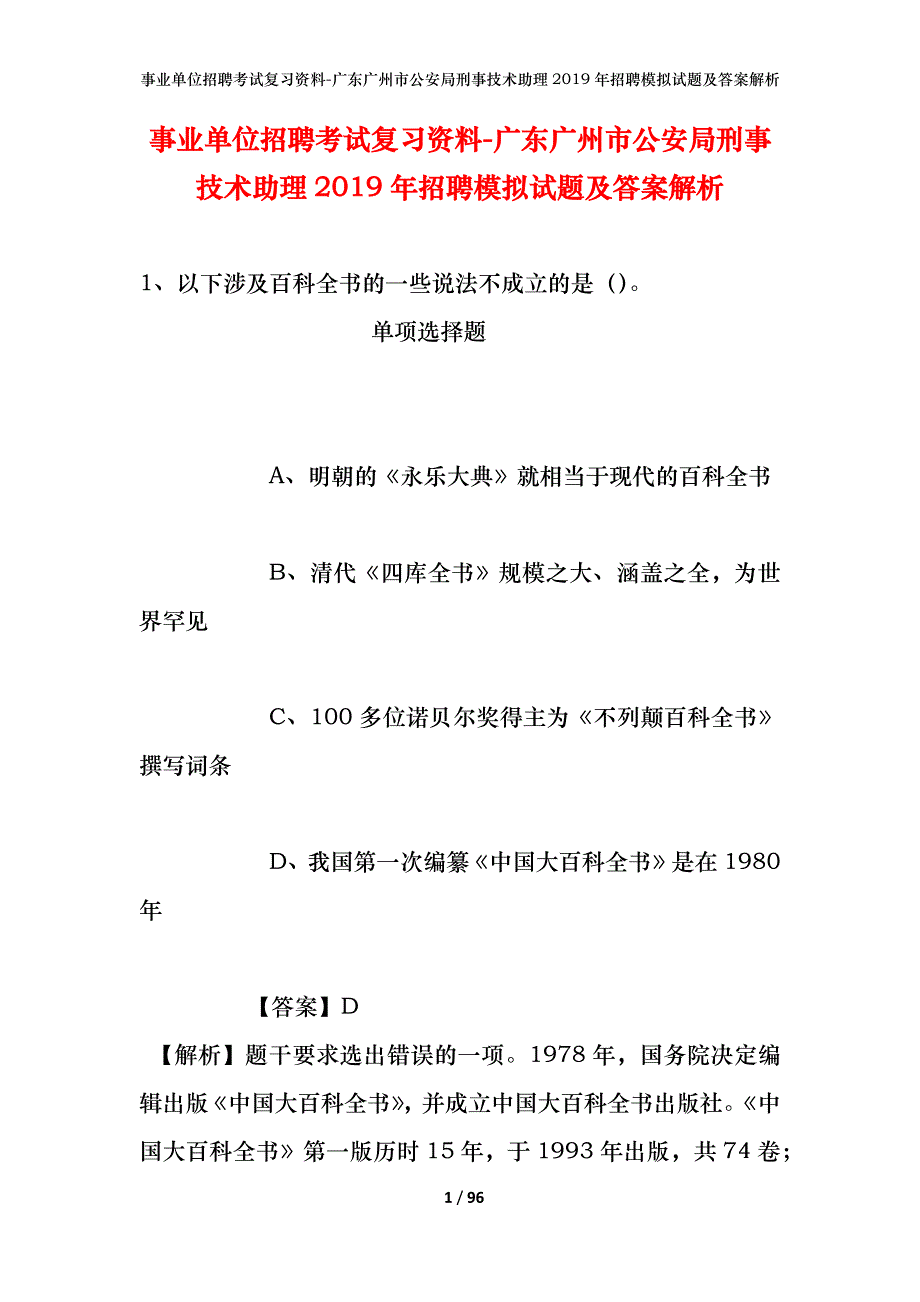 事业单位招聘考试复习资料-广东广州市公安局刑事技术助理2019年招聘模拟试题及答案解析

事业单位招聘考试复习资料-广东广州市公安局刑事技术助理2019年招聘模拟试题及答案解析

1、以下涉及百科全书的一些说法不成立的是（）。

单项选择题

A、明朝的《永乐大典》就相当于现代的百科全书

B、清代《四库全书》规模之大、涵盖之全，为世界罕见

C、100多位诺贝尔奖得主为《不列颠百科全书》撰写词条

D、我国第一次编纂《中国大百科全书》是在1980年

【答案】D

【解析】题干要求选出错误的一项。1978年，国务院决定编辑出版《中国大百科全书》，并成立中国大百科全书出版社。《中国大百科全书》第一版历时15年，于1993年出版，共74卷；

1 / 96